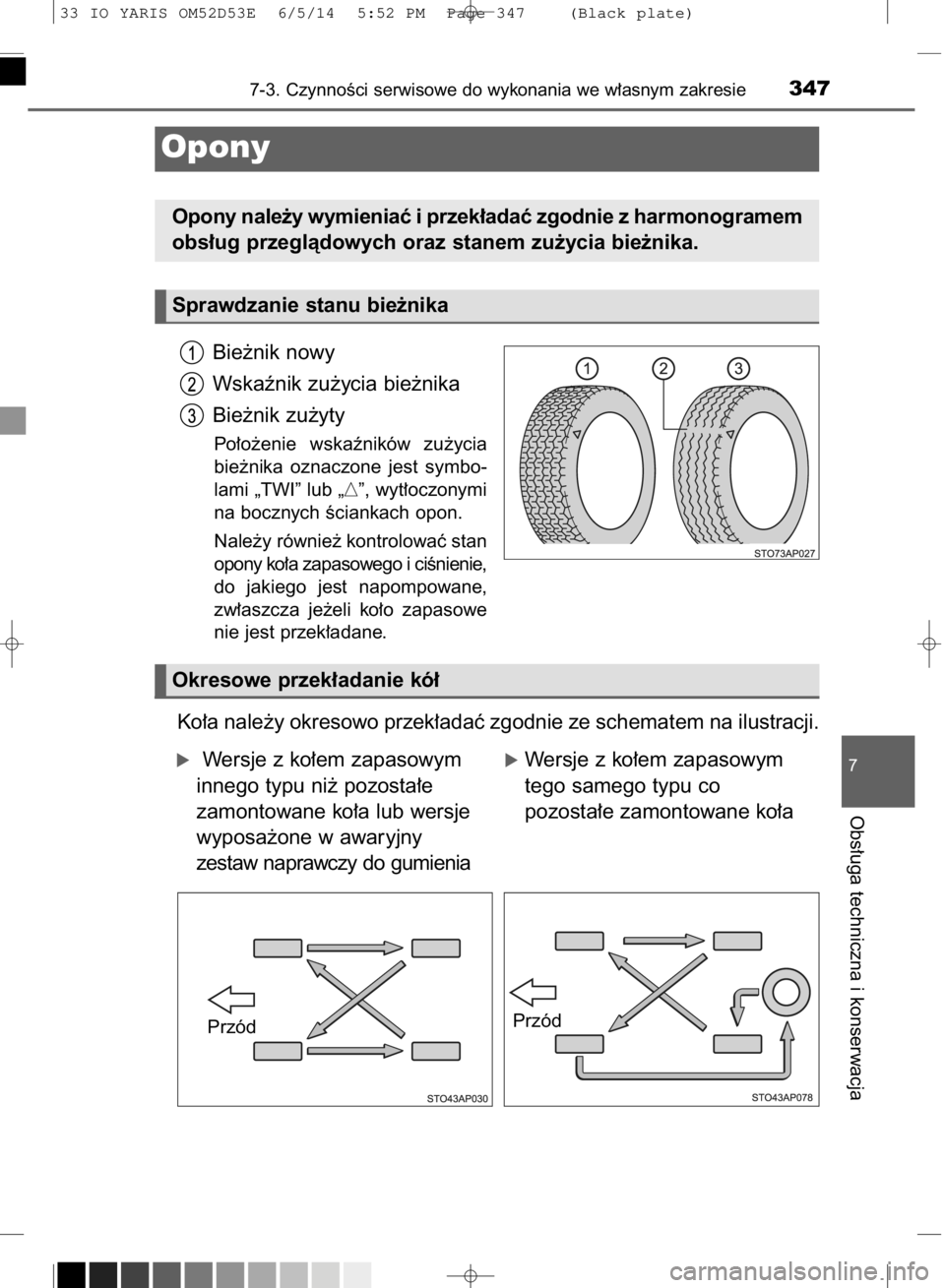 33 IO YARIS OM52D53E 6/5/14 5:52 PM Page 347 (Black plate)

7-3. Czynności serwisowe do wykonania we własnym zakresie 347

Opony

Opony należy wymieniać i przekładać zgodnie z harmonogramem obsług przeglądowych oraz stanem zużycia bieżnika.

Sprawdzanie stanu bieżnika

1 Bieżnik nowy

2 Wskaźnik zużycia bieżnika

3 Bieżnik zużyty

Położenie wskaźników zużycia bieżnika oznaczone jest symbolami „TWI” lub „△”, wytłoczonymi na bocznych ściankach opon.

Należy również kontrolować stan opony koła zapasowego i ciśnienie, do jakiego jest napompowane, zwłaszcza jeżeli koło zapasowe nie jest przekładane.

1 2 3

STO73AP027

Okresowe przekładanie kół

Koła należy okresowo przekładać zgodnie ze schematem na ilustracji.

▶ Wersje z kołem zapasowym innego typu niż pozostałe zamontowane koła lub wersje wyposażone w awaryjny zestaw naprawczy do gumienia

▶ Wersje z kołem zapasowym tego samego typu co pozostałe zamontowane koła

Przód

STO43AP030

Przód

STO43AP078

7

Obsługa techniczna i konserwacja

carmanualsonline.info